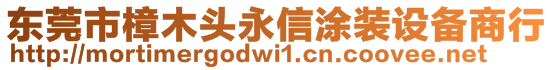 东莞市樟木头永信涂装设备商行
http://mortimergodwi1.cn.coovee.net